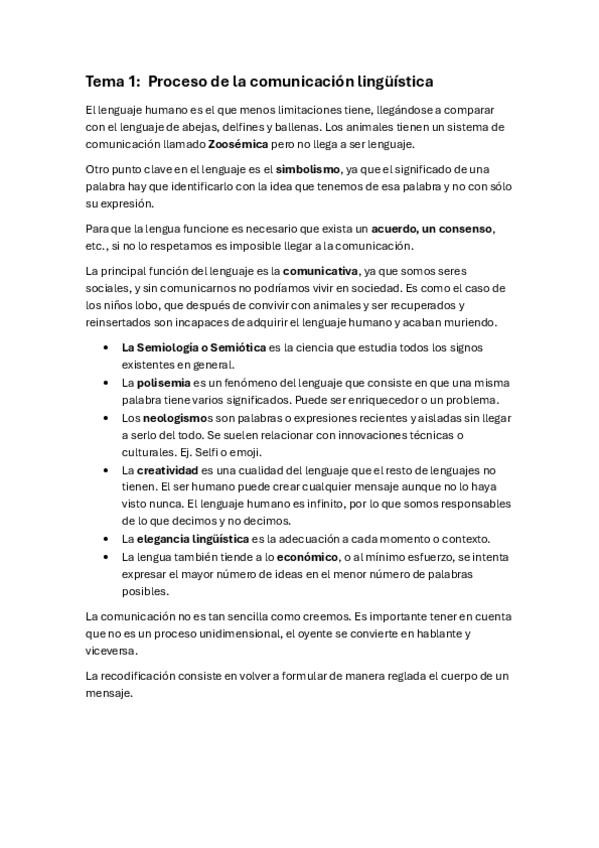 Tema 1: Proceso de la comunicación lingüística

El lenguaje humano es el que menos limitaciones tiene, llegándose a comparar con el lenguaje de abejas, delfines y ballenas. Los animales tienen un sistema de comunicación llamado Zoosémica pero no llega a ser lenguaje.

Otro punto clave en el lenguaje es el simbolismo, ya que el significado de una palabra hay que identificarlo con la idea que tenemos de esa palabra y no con sólo su expresión.

Para que la lengua funcione es necesario que exista un acuerdo, un consenso, etc., si no lo respetamos es imposible llegar a la comunicación.

La principal función del lenguaje es la comunicativa, ya que somos seres sociales, y sin comunicarnos no podríamos vivir en sociedad. Es como el caso de los niños lobo, que después de convivir con animales y ser recuperados y reinsertados son incapaces de adquirir el lenguaje humano y acaban muriendo.

• La Semiología o Semiótica es la ciencia que estudia todos los signos existentes en general.
• La polisemia es un fenómeno del lenguaje que consiste en que una misma palabra tiene varios significados. Puede ser enriquecedor o un problema.
• Los neologismos son palabras o expresiones recientes y aisladas sin llegar a serlo del todo. Se suelen relacionar con innovaciones técnicas o culturales. Ej. Selfi o emoji.
• La creatividad es una cualidad del lenguaje que el resto de lenguajes no tienen. El ser humano puede crear cualquier mensaje aunque no lo haya visto nunca. El lenguaje humano es infinito, por lo que somos responsables de lo que decimos y no decimos.
• La elegancia lingüística es la adecuación a cada momento o contexto.
• La lengua también tiende a lo económico, o al mínimo esfuerzo, se intenta expresar el mayor número de ideas en el menor número de palabras posibles.

La comunicación no es tan sencilla como creemos. Es importante tener en cuenta que no es un proceso unidimensional, el oyente se convierte en hablante y viceversa.

La recodificación consiste en volver a formular de manera reglada el cuerpo de un mensaje.